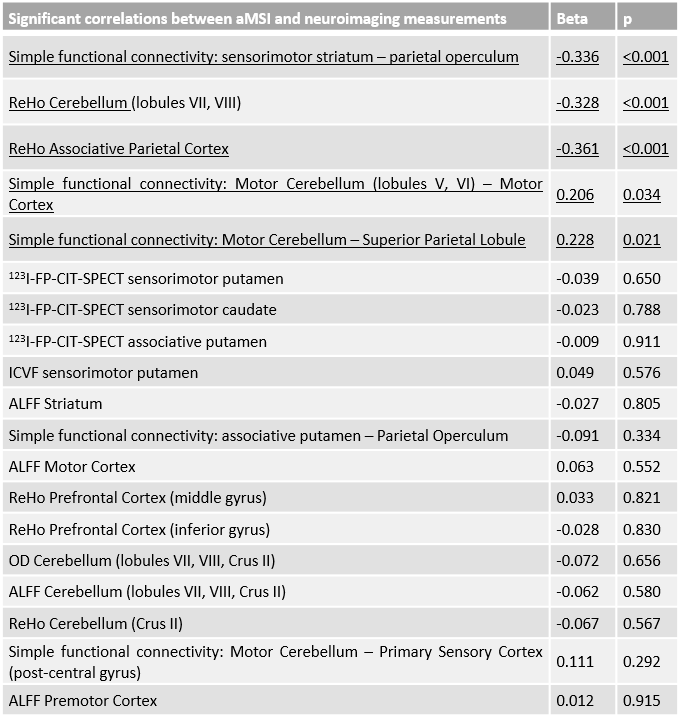 | Significant correlations between aMSI and neuroimaging measurements | Beta | p |
|---|---|---|
| Simple functional connectivity: sensorimotor striatum – parietal operculum | -0.336 | <0.001 |
| ReHo Cerebellum (lobules VII, VIII) | -0.328 | <0.001 |
| ReHo Associative Parietal Cortex | -0.361 | <0.001 |
| Simple functional connectivity: Motor Cerebellum (lobules V, VI) – Motor Cortex | 0.206 | 0.034 |
| Simple functional connectivity: Motor Cerebellum – Superior Parietal Lobule | 0.228 | 0.021 |
| $^{123}$I-FP-CIT-SPECT sensorimotor putamen | -0.039 | 0.650 |
| $^{123}$I-FP-CIT-SPECT sensorimotor caudate | -0.023 | 0.788 |
| $^{123}$I-FP-CIT-SPECT associative putamen | -0.009 | 0.911 |
| ICVF sensorimotor putamen | 0.049 | 0.576 |
| ALFF Striatum | -0.027 | 0.805 |
| Simple functional connectivity: associative putamen – Parietal Operculum | -0.091 | 0.334 |
| ALFF Motor Cortex | 0.063 | 0.552 |
| ReHo Prefrontal Cortex (middle gyrus) | 0.033 | 0.821 |
| ReHo Prefrontal Cortex (inferior gyrus) | -0.028 | 0.830 |
| OD Cerebellum (lobules VII, VIII, Crus II) | -0.072 | 0.656 |
| ALFF Cerebellum (lobules VII, VIII, Crus II) | -0.062 | 0.580 |
| ReHo Cerebellum (Crus II) | -0.067 | 0.567 |
| Simple functional connectivity: Motor Cerebellum – Primary Sensory Cortex (post-central gyrus) | 0.111 | 0.292 |
| ALFF Premotor Cortex | 0.012 | 0.915 |